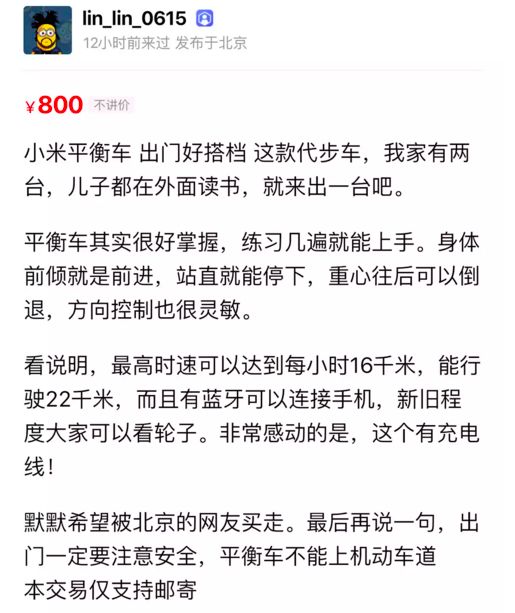 lin_lin_0615
12小时前来过 发布于北京

¥800 不讲价

小米平衡车 出门好搭档 这款代步车，我家有两台，儿子都在外面读书，就来出一台吧。

平衡车其实很好掌握，练习几遍就能上手。身体前倾就是前进，站直就能停下，重心往后可以倒退，方向控制也很灵敏。

看说明，最高时速可以达到每小时16千米，能行驶22千米，而且有蓝牙可以连接手机，新旧程度大家可以看轮子。非常感动的是，这个有充电线！

默默希望被北京的网友买走。最后再说一句，出门一定要注意安全，平衡车不能上机动车道
本交易仅支持邮寄